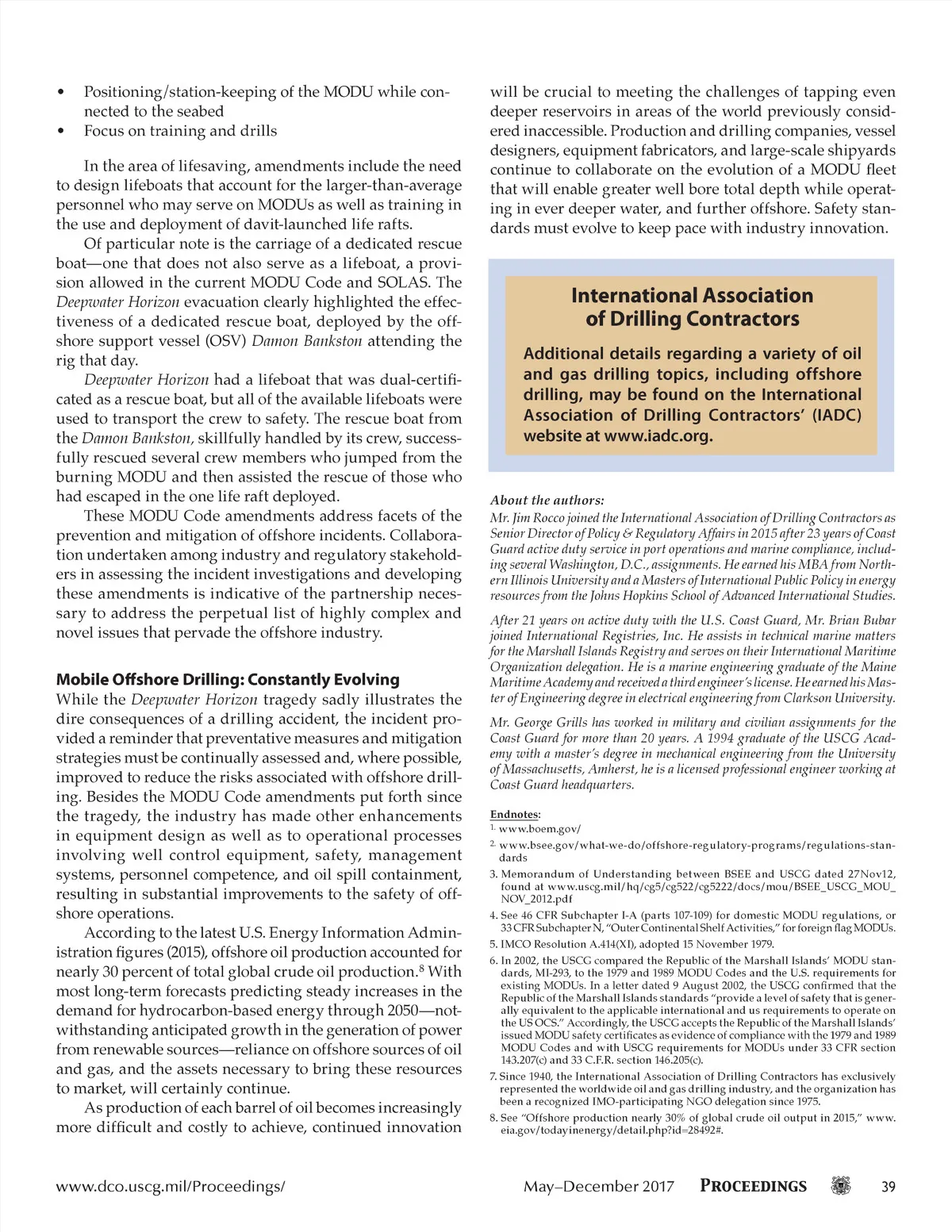 • Positioning/station-keeping of the MODU while connected to the seabed
• Focus on training and drills

In the area of lifesaving, amendments include the need to design lifeboats that account for the larger-than-average personnel who may serve on MODUs as well as training in the use and deployment of davit-launched life rafts.

Of particular note is the carriage of a dedicated rescue boat—one that does not also serve as a lifeboat, a provision allowed in the current MODU Code and SOLAS. The Deepwater Horizon evacuation clearly highlighted the effectiveness of a dedicated rescue boat, deployed by the offshore support vessel (OSV) Damon Bankston attending the rig that day.

Deepwater Horizon had a lifeboat that was dual-certificated as a rescue boat, but all of the available lifeboats were used to transport the crew to safety. The rescue boat from the Damon Bankston, skillfully handled by its crew, successfully rescued several crew members who jumped from the burning MODU and then assisted the rescue of those who had escaped in the one life raft deployed.

These MODU Code amendments address facets of the prevention and mitigation of offshore incidents. Collaboration undertaken among industry and regulatory stakeholders in assessing the incident investigations and developing these amendments is indicative of the partnership necessary to address the perpetual list of highly complex and novel issues that pervade the offshore industry.

Mobile Offshore Drilling: Constantly Evolving
While the Deepwater Horizon tragedy sadly illustrates the dire consequences of a drilling accident, the incident provided a reminder that preventative measures and mitigation strategies must be continually assessed and, where possible, improved to reduce the risks associated with offshore drilling. Besides the MODU Code amendments put forth since the tragedy, the industry has made other enhancements in equipment design as well as to operational processes involving well control equipment, safety, management systems, personnel competence, and oil spill containment, resulting in substantial improvements to the safety of offshore operations.

According to the latest U.S. Energy Information Administration figures (2015), offshore oil production accounted for nearly 30 percent of total global crude oil production.$^8$ With most long-term forecasts predicting steady increases in the demand for hydrocarbon-based energy through 2050—notwithstanding anticipated growth in the generation of power from renewable sources—reliance on offshore sources of oil and gas, and the assets necessary to bring these resources to market, will certainly continue.

As production of each barrel of oil becomes increasingly more difficult and costly to achieve, continued innovation will be crucial to meeting the challenges of tapping even deeper reservoirs in areas of the world previously considered inaccessible. Production and drilling companies, vessel designers, equipment fabricators, and large-scale shipyards continue to collaborate on the evolution of a MODU fleet that will enable greater well bore total depth while operating in ever deeper water, and further offshore. Safety standards must evolve to keep pace with industry innovation.

International Association of Drilling Contractors

Additional details regarding a variety of oil and gas drilling topics, including offshore drilling, may be found on the International Association of Drilling Contractors' (IADC) website at www.iadc.org.

About the authors:
Mr. Jim Rocco joined the International Association of Drilling Contractors as Senior Director of Policy & Regulatory Affairs in 2015 after 23 years of Coast Guard active duty service in port operations and marine compliance, including several Washington, D.C., assignments. He earned his MBA from Northern Illinois University and a Masters of International Public Policy in energy resources from the Johns Hopkins School of Advanced International Studies.

After 21 years on active duty with the U.S. Coast Guard, Mr. Brian Bubar joined International Registries, Inc. He assists in technical marine matters for the Marshall Islands Registry and serves on their International Maritime Organization delegation. He is a marine engineering graduate of the Maine Maritime Academy and received a third engineer's license. He earned his Master of Engineering degree in electrical engineering from Clarkson University.

Mr. George Grills has worked in military and civilian assignments for the Coast Guard for more than 20 years. A 1994 graduate of the USCG Academy with a master's degree in mechanical engineering from the University of Massachusetts, Amherst, he is a licensed professional engineer working at Coast Guard headquarters.

Endnotes:
1. www.boem.gov/
2. www.bsee.gov/what-we-do/offshore-regulatory-programs/regulations-standards
3. Memorandum of Understanding between BSEE and USCG dated 27Nov12, found at www.uscg.mil/hq/cg5/cg522/cg5222/docs/mou/BSEE_USCG_MOU_NOV_2012.pdf
4. See 46 CFR Subchapter I-A (parts 107-109) for domestic MODU regulations, or 33 CFR Subchapter N, "Outer Continental Shelf Activities," for foreign flag MODUs.
5. IMCO Resolution A.414(XI), adopted 15 November 1979.
6. In 2002, the USCG compared the Republic of the Marshall Islands' MODU standards, MI-293, to the 1979 and 1989 MODU Codes and the U.S. requirements for existing MODUs. In a letter dated 9 August 2002, the USCG confirmed that the Republic of the Marshall Islands standards "provide a level of safety that is generally equivalent to the applicable international and us requirements to operate on the US OCS." Accordingly, the USCG accepts the Republic of the Marshall Islands' issued MODU safety certificates as evidence of compliance with the 1979 and 1989 MODU Codes and with USCG requirements for MODUs under 33 CFR section 143.207(c) and 33 C.F.R. section 146.205(c).
7. Since 1940, the International Association of Drilling Contractors has exclusively represented the worldwide oil and gas drilling industry, and the organization has been a recognized IMO-participating NGO delegation since 1975.
8. See "Offshore production nearly 30% of global crude oil output in 2015," www.eia.gov/todayinenergy/detail.php?id=28492#.

www.dco.uscg.mil/Proceedings/ May–December 2017 PROCEEDINGS 39